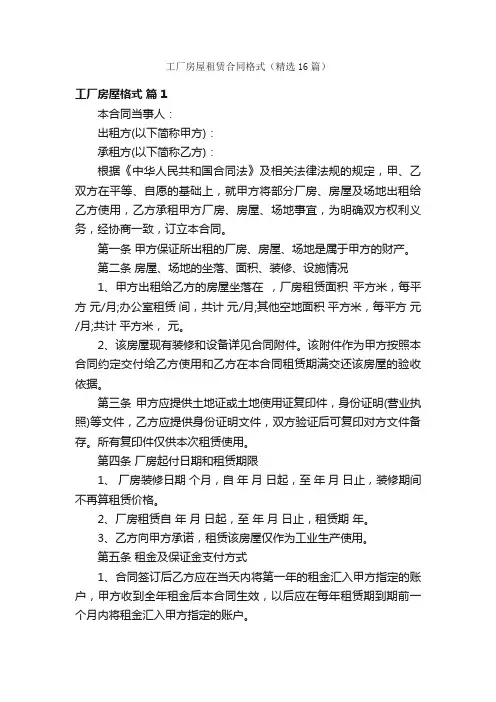 工厂房屋租赁合同格式（精选16篇）

工厂房屋格式 篇1

本合同当事人：

出租方(以下简称甲方)：

承租方(以下简称乙方)：

根据《中华人民共和国合同法》及相关法律法规的规定，甲、乙双方在平等、自愿的基础上，就甲方将部分厂房、房屋及场地出租给乙方使用，乙方承租甲方厂房、房屋、场地事宜，为明确双方权利义务，经协商一致，订立本合同。

第一条 甲方保证所出租的厂房、房屋、场地是属于甲方的财产。

第二条 房屋、场地的坐落、面积、装修、设施情况

1、甲方出租给乙方的房屋坐落在 ，厂房租赁面积 平方米，每平方 元/月;办公室租赁 间，共计 元/月;其他空地面积 平方米，每平方 元/月;共计 平方米， 元。

2、该房屋现有装修和设备详见合同附件。该附件作为甲方按照本合同约定交付给乙方使用和乙方在本合同租赁期满交还该房屋的验收依据。

第三条 甲方应提供土地证或土地使用证复印件，身份证明(营业执照)等文件，乙方应提供身份证明文件，双方验证后可复印对方文件备存。所有复印件仅供本次租赁使用。

第四条 厂房起付日期和租赁期限

1、 厂房装修日期 个月，自 年 月 日起，至 年 月 日止，装修期间不再算租赁价格。

2、厂房租赁自 年 月 日起，至 年 月 日止，租赁期 年。

3、乙方向甲方承诺，租赁该房屋仅作为工业生产使用。

第五条 租金及保证金支付方式

1、合同签订后乙方应在当天内将第一年的租金汇入甲方指定的账户，甲方收到全年租金后本合同生效，以后应在每年租赁期到期前一个月内将租金汇入甲方指定的账户。